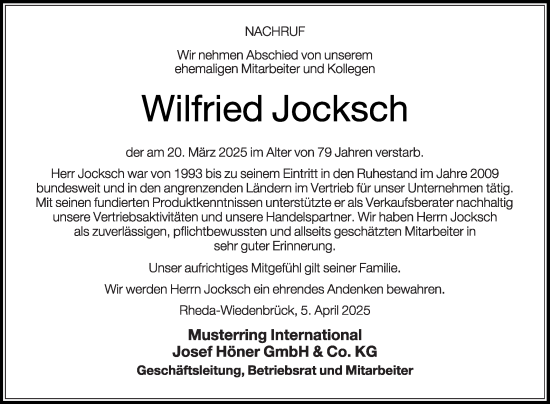 NACHRUF

Wir nehmen Abschied von unserem ehemaligen Mitarbeiter und Kollegen

Wilfried Jocksch

der am 20. März 2025 im Alter von 79 Jahren verstarb.

Herr Jocksch war von 1993 bis zu seinem Eintritt in den Ruhestand im Jahre 2009 bundesweit und in den angrenzenden Ländern im Vertrieb für unser Unternehmen tätig. Mit seinen fundierten Produktkenntnissen unterstützte er als Verkaufsberater nachhaltig unsere Vertriebsaktivitäten und unsere Handelspartner. Wir haben Herrn Jocksch als zuverlässigen, pflichtbewussten und allseits geschätzten Mitarbeiter in sehr guter Erinnerung.

Unser aufrichtiges Mitgefühl gilt seiner Familie.

Wir werden Herrn Jocksch ein ehrendes Andenken bewahren.

Rheda-Wiedenbrück, 5. April 2025

Musterring International
Josef Höner GmbH & Co. KG
Geschäftsleitung, Betriebsrat und Mitarbeiter